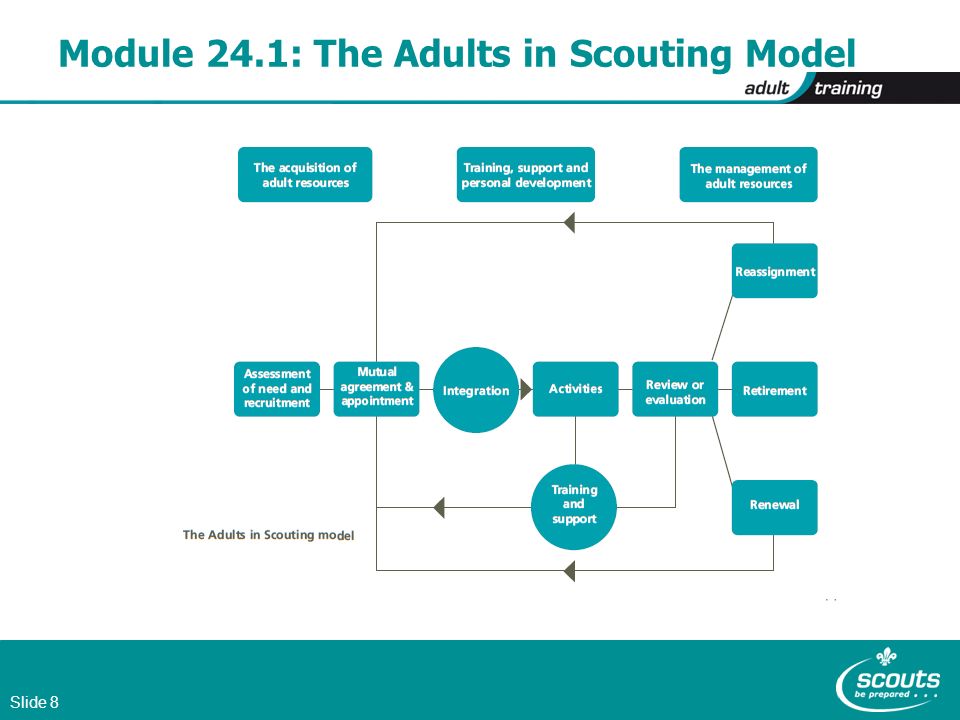 Module 24.1: The Adults in Scouting Model

adult training

The acquisition of adult resources

Training, support and personal development

The management of adult resources

Reassignment

Assessment of need and recruitment

Mutual agreement & appointment

Integration

Activities

Review or evaluation

Retirement

Training and support

Renewal

The Adults in Scouting model

Slide 8

scouts
be prepared . . .